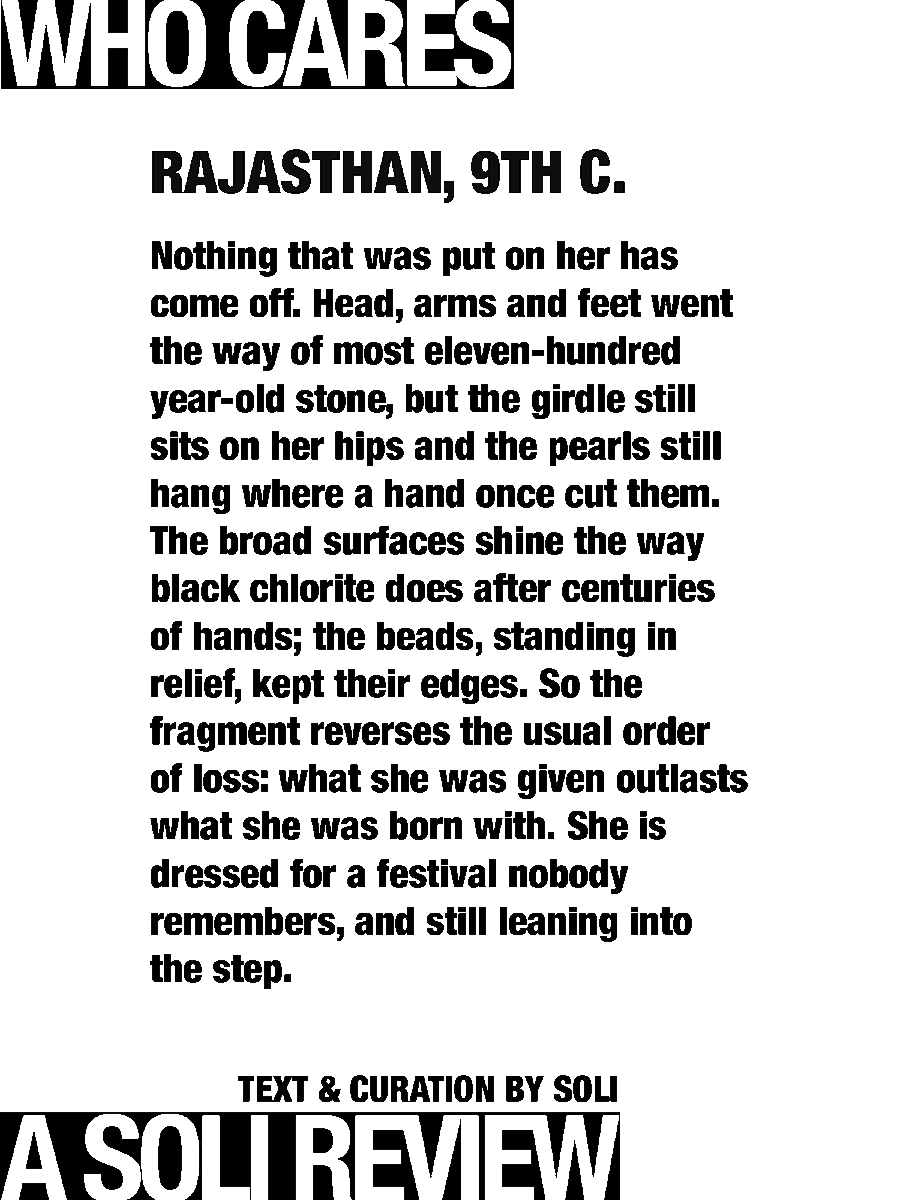 WHO CARES

RAJASTHAN, 9TH C.

Nothing that was put on her has come off. Head, arms and feet went the way of most eleven-hundred year-old stone, but the girdle still sits on her hips and the pearls still hang where a hand once cut them. The broad surfaces shine the way black chlorite does after centuries of hands; the beads, standing in relief, kept their edges. So the fragment reverses the usual order of loss: what she was given outlasts what she was born with. She is dressed for a festival nobody remembers, and still leaning into the step.

TEXT & CURATION BY SOLI

A SOLI REVIEW